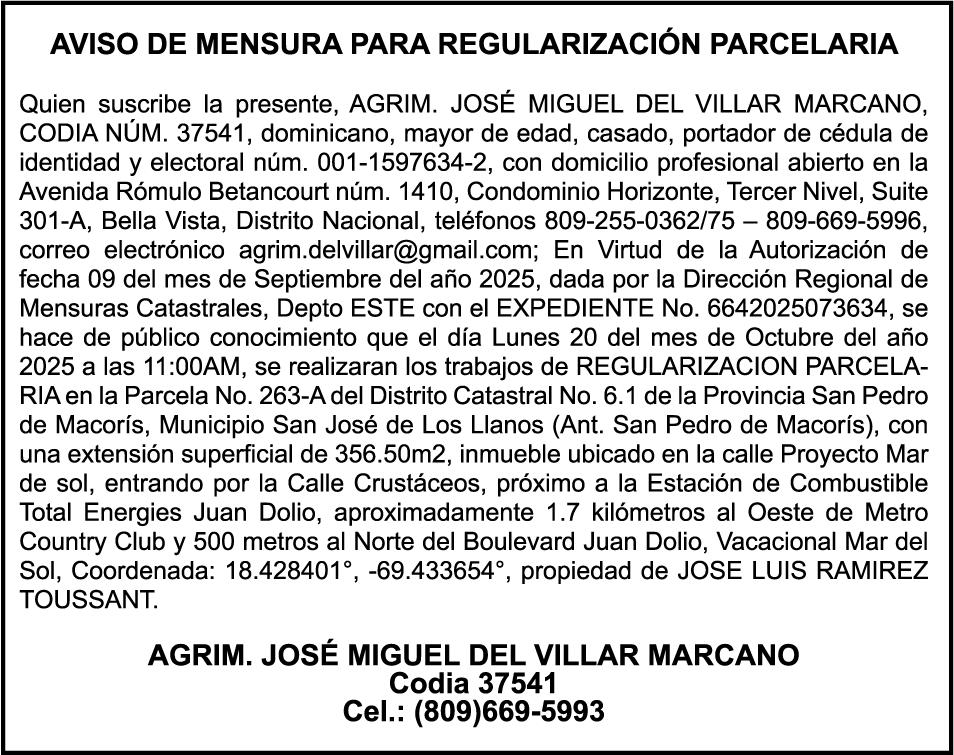 AVISO DE MENSURA PARA REGULARIZACIÓN PARCELARIA

Quien suscribe la presente, AGRIM. JOSÉ MIGUEL DEL VILLAR MARCANO, CODIA NÚM. 37541, dominicano, mayor de edad, casado, portador de cédula de identidad y electoral núm. 001-1597634-2, con domicilio profesional abierto en la Avenida Rómulo Betancourt núm. 1410, Condominio Horizonte, Tercer Nivel, Suite 301-A, Bella Vista, Distrito Nacional, teléfonos 809-255-0362/75 – 809-669-5996, correo electrónico agrim.delvillar@gmail.com; En Virtud de la Autorización de fecha 09 del mes de Septiembre del año 2025, dada por la Dirección Regional de Mensuras Catastrales, Depto ESTE con el EXPEDIENTE No. 6642025073634, se hace de público conocimiento que el día Lunes 20 del mes de Octubre del año 2025 a las 11:00AM, se realizaran los trabajos de REGULARIZACION PARCELARIA en la Parcela No. 263-A del Distrito Catastral No. 6.1 de la Provincia San Pedro de Macorís, Municipio San José de Los Llanos (Ant. San Pedro de Macorís), con una extensión superficial de 356.50m2, inmueble ubicado en la calle Proyecto Mar de sol, entrando por la Calle Crustáceos, próximo a la Estación de Combustible Total Energies Juan Dolio, aproximadamente 1.7 kilómetros al Oeste de Metro Country Club y 500 metros al Norte del Boulevard Juan Dolio, Vacacional Mar del Sol, Coordenada: 18.428401°, -69.433654°, propiedad de JOSE LUIS RAMIREZ TOUSSANT.

AGRIM. JOSÉ MIGUEL DEL VILLAR MARCANO
Codia 37541
Cel.: (809)669-5993